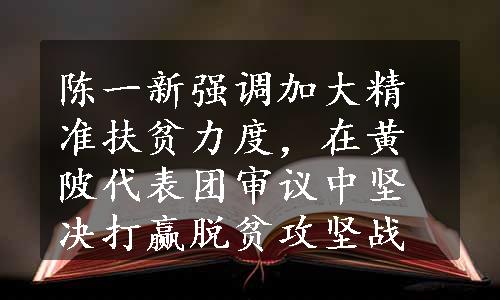 陈一新强调加大精准扶贫力度，在黄陂代表团审议中坚决打赢脱贫攻坚战